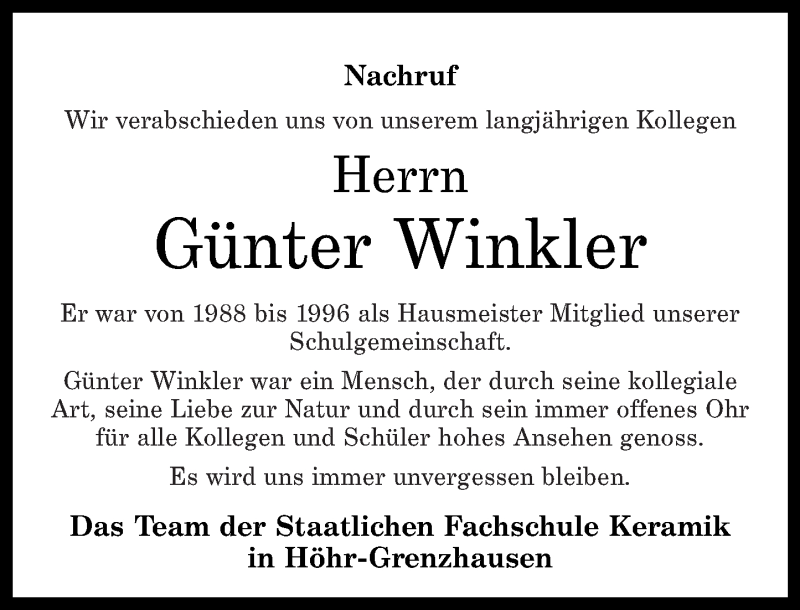 Nachruf

Wir verabschieden uns von unserem langjährigen Kollegen

Herrn

Günter Winkler

Er war von 1988 bis 1996 als Hausmeister Mitglied unserer Schulgemeinschaft.

Günter Winkler war ein Mensch, der durch seine kollegiale Art, seine Liebe zur Natur und durch sein immer offenes Ohr für alle Kollegen und Schüler hohes Ansehen genoss.

Es wird uns immer unvergessen bleiben.

Das Team der Staatlichen Fachschule Keramik in Höhr-Grenzhausen